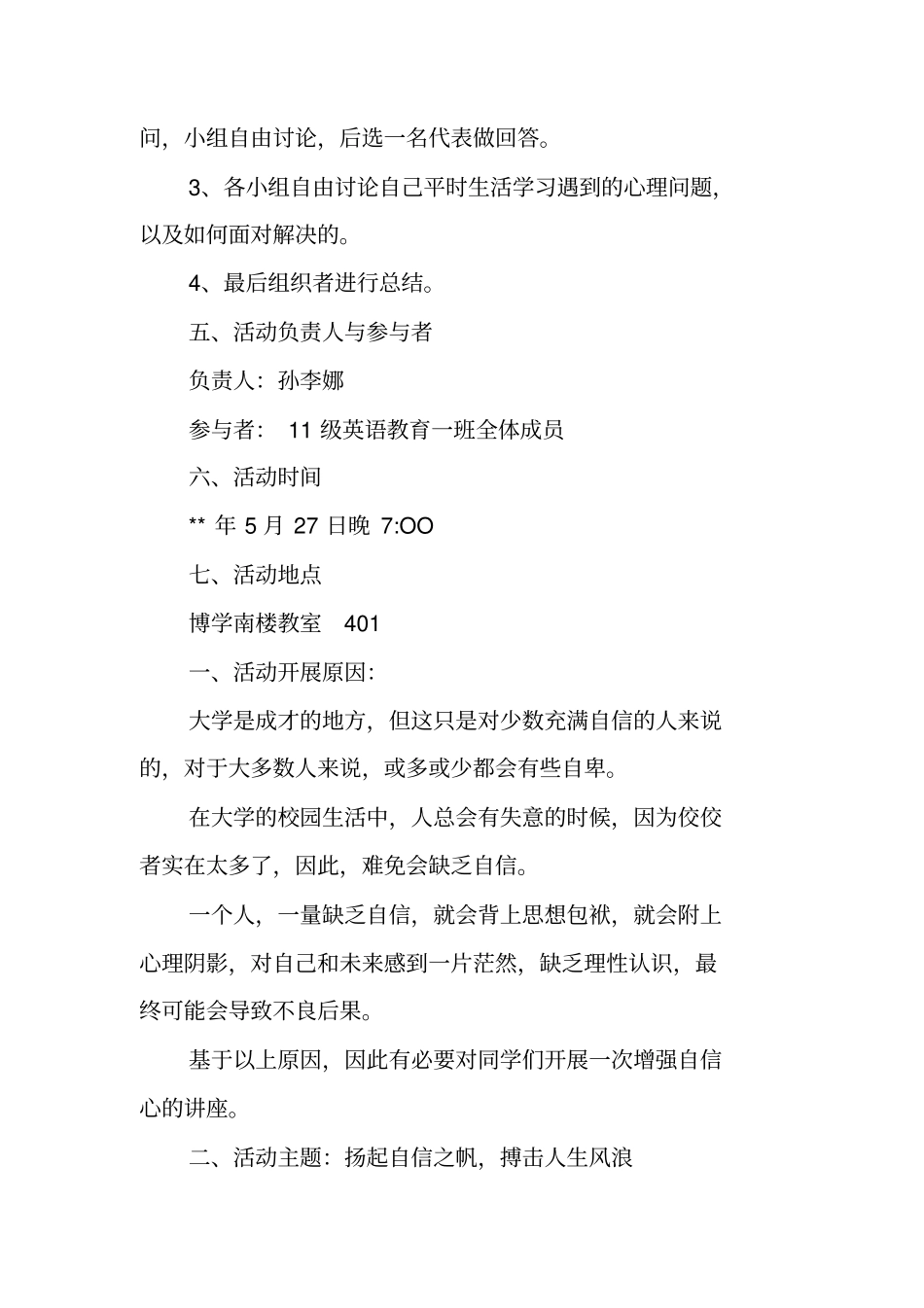 问，小组自由讨论，后选一名代表做回答。

3、各小组自由讨论自己平时生活学习遇到的心理问题，以及如何面对解决的。

4、最后组织者进行总结。

五、活动负责人与参与者

负责人：孙李娜

参与者： 11 级英语教育一班全体成员

六、活动时间

** 年 5 月 27 日晚 7:OO

七、活动地点

博学南楼教室 401

一、活动开展原因：

大学是成才的地方，但这只是对少数充满自信的人来说的，对于大多数人来说，或多或少都会有些自卑。

在大学的校园生活中，人总会有失意的时候，因为佼佼者实在太多了，因此，难免会缺乏自信。

一个人，一量缺乏自信，就会背上思想包袱，就会附上心理阴影，对自己和未来感到一片茫然，缺乏理性认识，最终可能会导致不良后果。

基于以上原因，因此有必要对同学们开展一次增强自信心的讲座。

二、活动主题：扬起自信之帆，搏击人生风浪